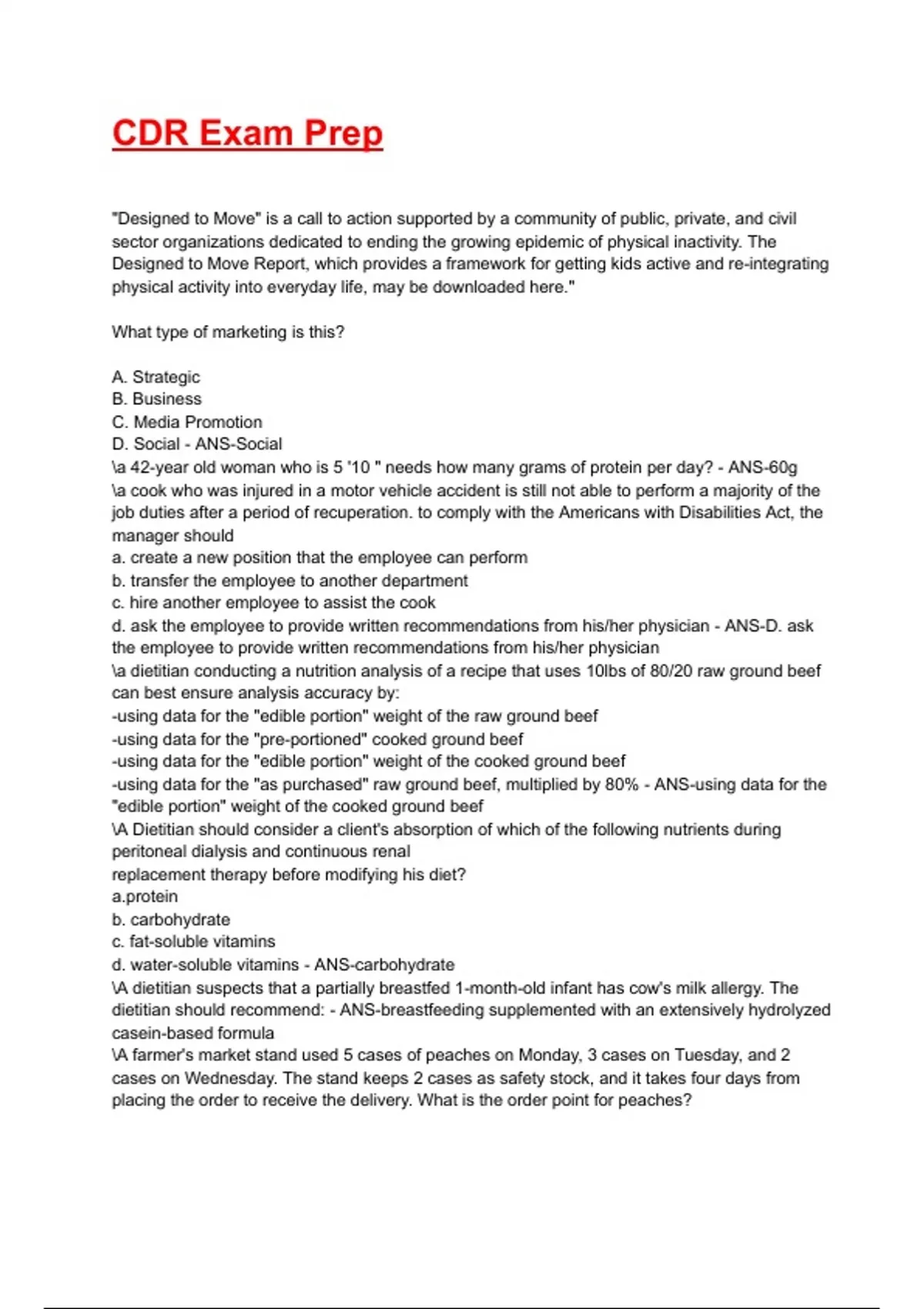 CDR Exam Prep

"Designed to Move" is a call to action supported by a community of public, private, and civil sector organizations dedicated to ending the growing epidemic of physical inactivity. The Designed to Move Report, which provides a framework for getting kids active and re-integrating physical activity into everyday life, may be downloaded here."

What type of marketing is this?

A. Strategic
B. Business
C. Media Promotion
D. Social - ANS-Social
\a 42-year old woman who is 5 '10 " needs how many grams of protein per day? - ANS-60g
\a cook who was injured in a motor vehicle accident is still not able to perform a majority of the job duties after a period of recuperation. to comply with the Americans with Disabilities Act, the manager should
a. create a new position that the employee can perform
b. transfer the employee to another department
c. hire another employee to assist the cook
d. ask the employee to provide written recommendations from his/her physician - ANS-D. ask the employee to provide written recommendations from his/her physician
\a dietitian conducting a nutrition analysis of a recipe that uses 10lbs of 80/20 raw ground beef can best ensure analysis accuracy by:
-using data for the "edible portion" weight of the raw ground beef
-using data for the "pre-portioned" cooked ground beef
-using data for the "edible portion" weight of the cooked ground beef
-using data for the "as purchased" raw ground beef, multiplied by 80% - ANS-using data for the "edible portion" weight of the cooked ground beef
\A Dietitian should consider a client's absorption of which of the following nutrients during peritoneal dialysis and continuous renal
replacement therapy before modifying his diet?
a.protein
b. carbohydrate
c. fat-soluble vitamins
d. water-soluble vitamins - ANS-carbohydrate
\A dietitian suspects that a partially breastfed 1-month-old infant has cow's milk allergy. The dietitian should recommend: - ANS-breastfeeding supplemented with an extensively hydrolyzed casein-based formula
\A farmer's market stand used 5 cases of peaches on Monday, 3 cases on Tuesday, and 2 cases on Wednesday. The stand keeps 2 cases as safety stock, and it takes four days from placing the order to receive the delivery. What is the order point for peaches?